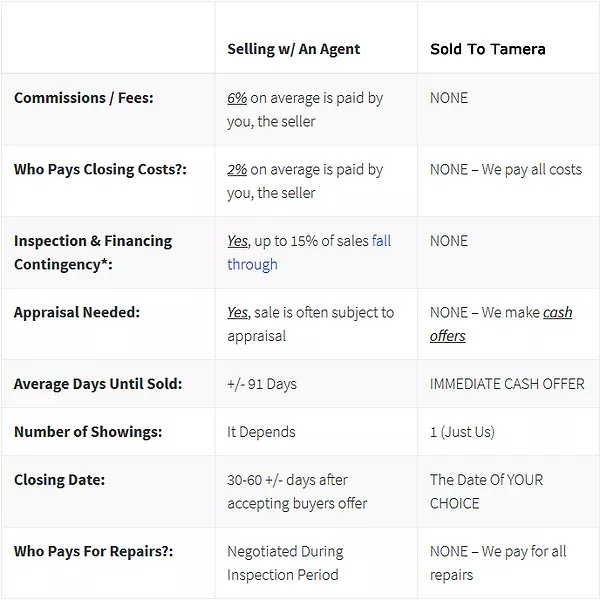 | | Selling w/ An Agent | Sold To Tamera |
|---|---|---|
| Commissions / Fees: | 6% on average is paid by you, the seller | NONE |
| Who Pays Closing Costs?: | 2% on average is paid by you, the seller | NONE – We pay all costs |
| Inspection & Financing Contingency*: | Yes, up to 15% of sales fall through | NONE |
| Appraisal Needed: | Yes, sale is often subject to appraisal | NONE – We make cash offers |
| Average Days Until Sold: | +/- 91 Days | IMMEDIATE CASH OFFER |
| Number of Showings: | It Depends | 1 (Just Us) |
| Closing Date: | 30-60 +/- days after accepting buyers offer | The Date Of YOUR CHOICE |
| Who Pays For Repairs?: | Negotiated During Inspection Period | NONE – We pay for all repairs |